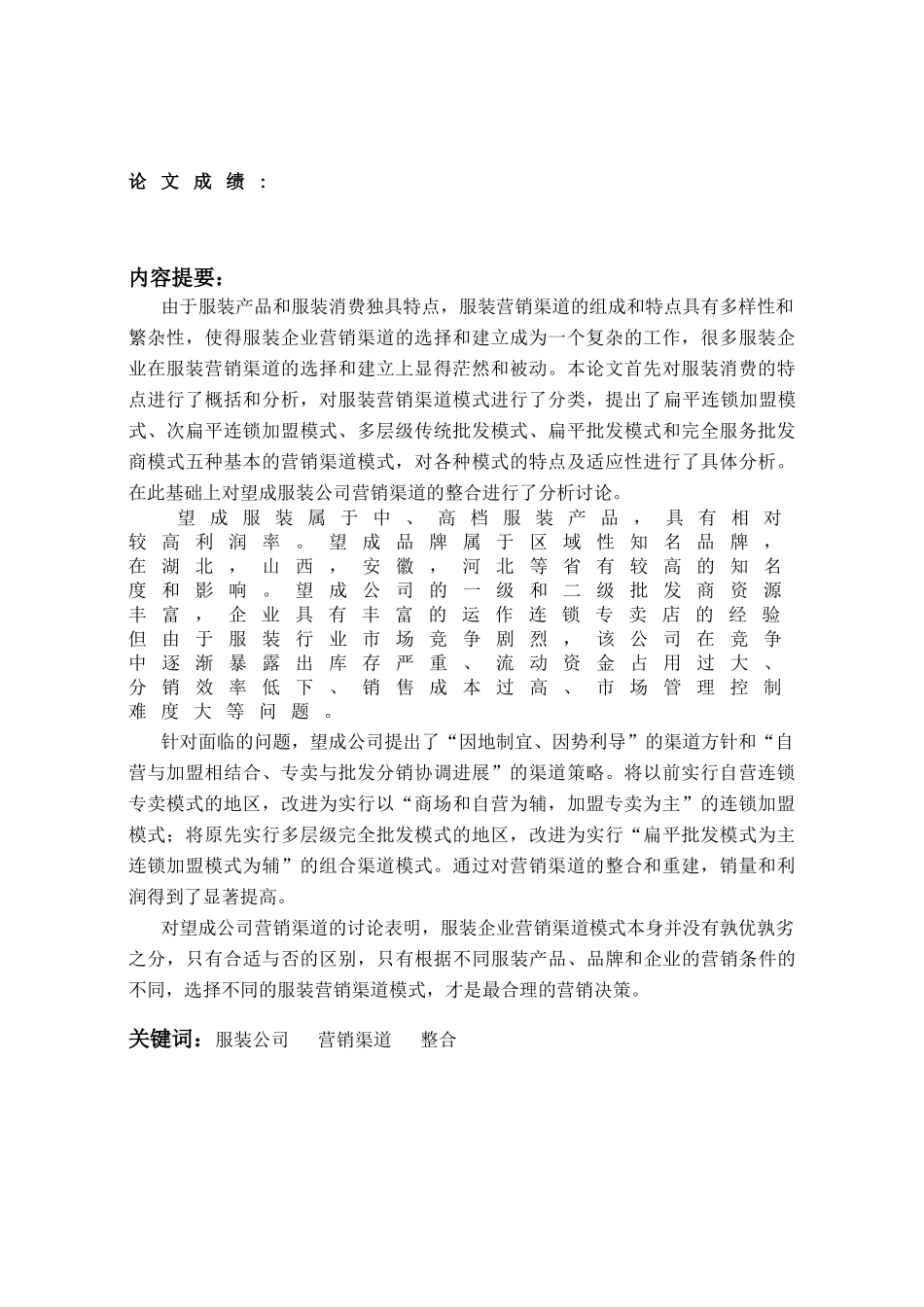 论文成绩：

内容提要：

由于服装产品和服装消费独具特点，服装营销渠道的组成和特点具有多样性和繁杂性，使得服装企业营销渠道的选择和建立成为一个复杂的工作，很多服装企业在服装营销渠道的选择和建立上显得茫然和被动。本论文首先对服装消费的特点进行了概括和分析，对服装营销渠道模式进行了分类，提出了扁平连锁加盟模式、次扁平连锁加盟模式、多层级传统批发模式、扁平批发模式和完全服务批发商模式五种基本的营销渠道模式，对各种模式的特点及适应性进行了具体分析。在此基础上对望成服装公司营销渠道的整合进行了分析讨论。

望成服装属于中、高档服装产品，具有相对较高利润率。望成品牌属于区域性知名品牌，在湖北，山西，安徽，河北等省有较高的知名度和影响。望成公司的一级和二级批发商资源丰富，企业具有丰富的运作连锁专卖店的经验但由于服装行业市场竞争剧烈，该公司在竞争中逐渐暴露出库存严重、流动资金占用过大、分销效率低下、销售成本过高、市场管理控制难度大等问题。

针对面临的问题，望成公司提出了“因地制宜、因势利导”的渠道方针和“自营与加盟相结合、专卖与批发分销协调进展”的渠道策略。将以前实行自营连锁专卖模式的地区，改进为实行以“商场和自营为辅，加盟专卖为主”的连锁加盟模式；将原先实行多层级完全批发模式的地区，改进为实行“扁平批发模式为主连锁加盟模式为辅”的组合渠道模式。通过对营销渠道的整合和重建，销量和利润得到了显著提高。

对望成公司营销渠道的讨论表明，服装企业营销渠道模式本身并没有孰优孰劣之分，只有合适与否的区别，只有根据不同服装产品、品牌和企业的营销条件的不同，选择不同的服装营销渠道模式，才是最合理的营销决策。

关键词：服装公司　营销渠道　整合